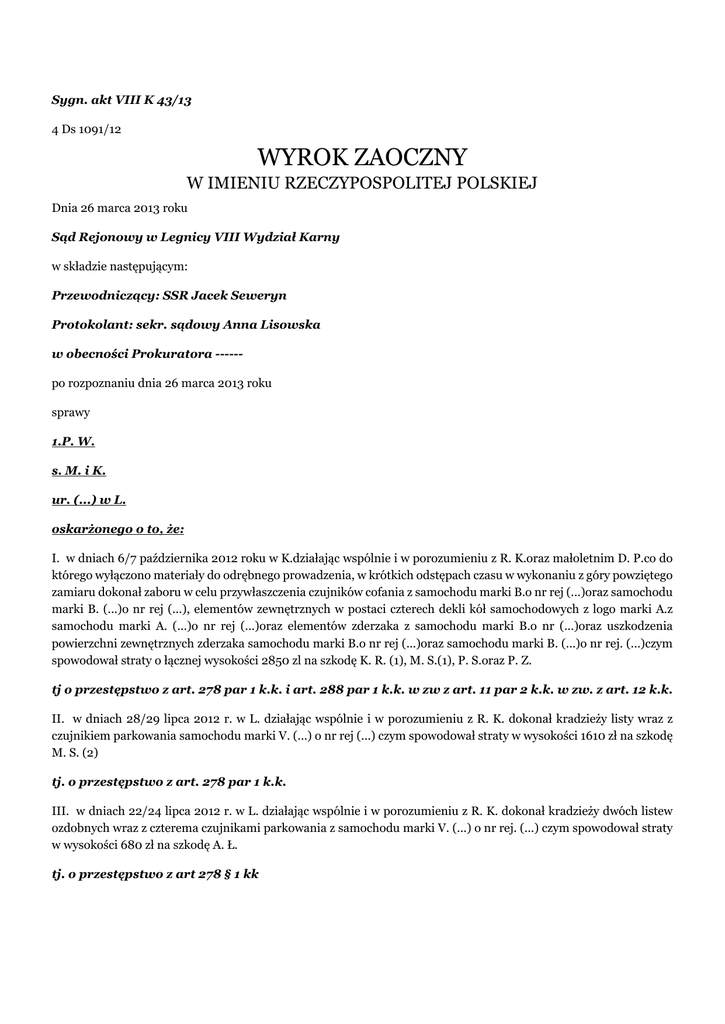 Sygn. akt VIII K 43/13

4 Ds 1091/12

WYROK ZAOCZNY
W IMIENIU RZECZYPOSPOLITEJ POLSKIEJ

Dnia 26 marca 2013 roku

Sąd Rejonowy w Legnicy VIII Wydział Karny

w składzie następującym:

Przewodniczący: SSR Jacek Seweryn

Protokolant: sekr. sądowy Anna Lisowska

w obecności Prokuratora ------

po rozpoznaniu dnia 26 marca 2013 roku

sprawy

1.P. W.

s. M. i K.

ur. (...) w L.

oskarżonego o to, że:

I. w dniach 6/7 października 2012 roku w K.działając wspólnie i w porozumieniu z R. K.oraz małoletnim D. P.co do którego wyłączono materiały do odrębnego prowadzenia, w krótkich odstępach czasu w wykonaniu z góry powziętego zamiaru dokonał zaboru w celu przywłaszczenia czujników cofania z samochodu marki B.o nr rej (...)oraz samochodu marki B. (...)o nr rej (...), elementów zewnętrznych w postaci czterech dekli kół samochodowych z logo marki A.z samochodu marki A. (...)o nr rej (...)oraz elementów zderzaka z samochodu marki B.o nr (...)oraz uszkodzenia powierzchni zewnętrznych zderzaka samochodu marki B.o nr rej (...)oraz samochodu marki B. (...)o nr rej. (...)czym spowodował straty o łącznej wysokości 2850 zł na szkodę K. R. (1), M. S.(1), P. S.oraz P. Z.

tj o przestępstwo z art. 278 par 1 k.k. i art. 288 par 1 k.k. w zw z art. 11 par 2 k.k. w zw. z art. 12 k.k.

II. w dniach 28/29 lipca 2012 r. w L. działając wspólnie i w porozumieniu z R. K. dokonał kradzieży listy wraz z czujnikiem parkowania samochodu marki V. (...) o nr rej (...) czym spowodował straty w wysokości 1610 zł na szkodę M. S. (2)

tj. o przestępstwo z art. 278 par 1 k.k.

III. w dniach 22/24 lipca 2012 r. w L. działając wspólnie i w porozumieniu z R. K. dokonał kradzieży dwóch listew ozdobnych wraz z czterema czujnikami parkowania z samochodu marki V. (...) o nr rej. (...) czym spowodował straty w wysokości 680 zł na szkodę A. Ł.

tj. o przestępstwo z art 278 § 1 kk